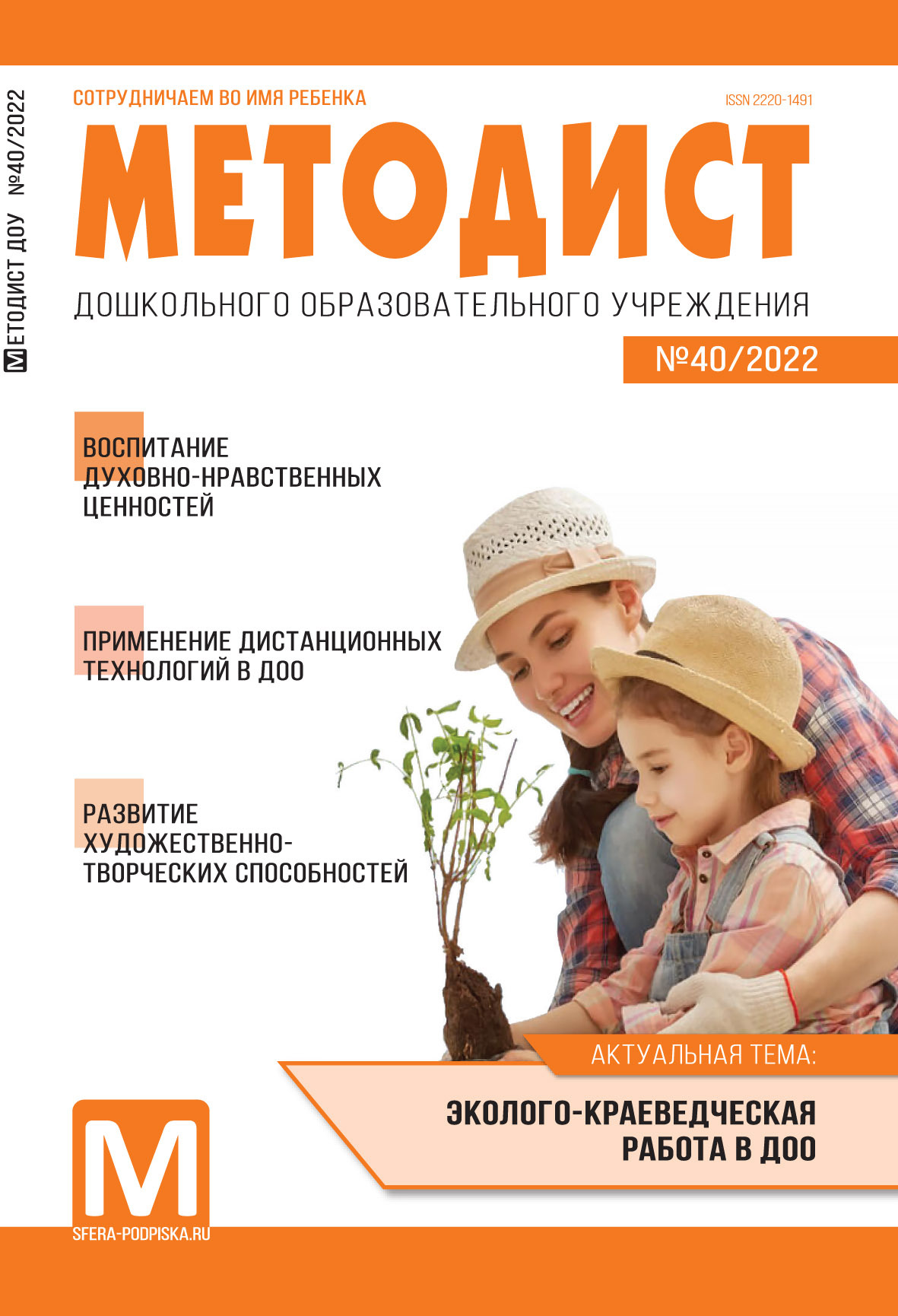 МЕТОДИСТ ДОУ №40/2022

СОТРУДНИЧАЕМ ВО ИМЯ РЕБЕНКА

ISSN 2220-1491

МЕТОДИСТ

ДОШКОЛЬНОГО ОБРАЗОВАТЕЛЬНОГО УЧРЕЖДЕНИЯ

№40/2022

ВОСПИТАНИЕ ДУХОВНО-НРАВСТВЕННЫХ ЦЕННОСТЕЙ

ПРИМЕНЕНИЕ ДИСТАНЦИОННЫХ ТЕХНОЛОГИЙ В ДОО

РАЗВИТИЕ ХУДОЖЕСТВЕННО-ТВОРЧЕСКИХ СПОСОБНОСТЕЙ

АКТУАЛЬНАЯ ТЕМА:

ЭКОЛОГО-КРАЕВЕДЧЕСКАЯ РАБОТА В ДОО

М

SFERA-PODPISKA.RU